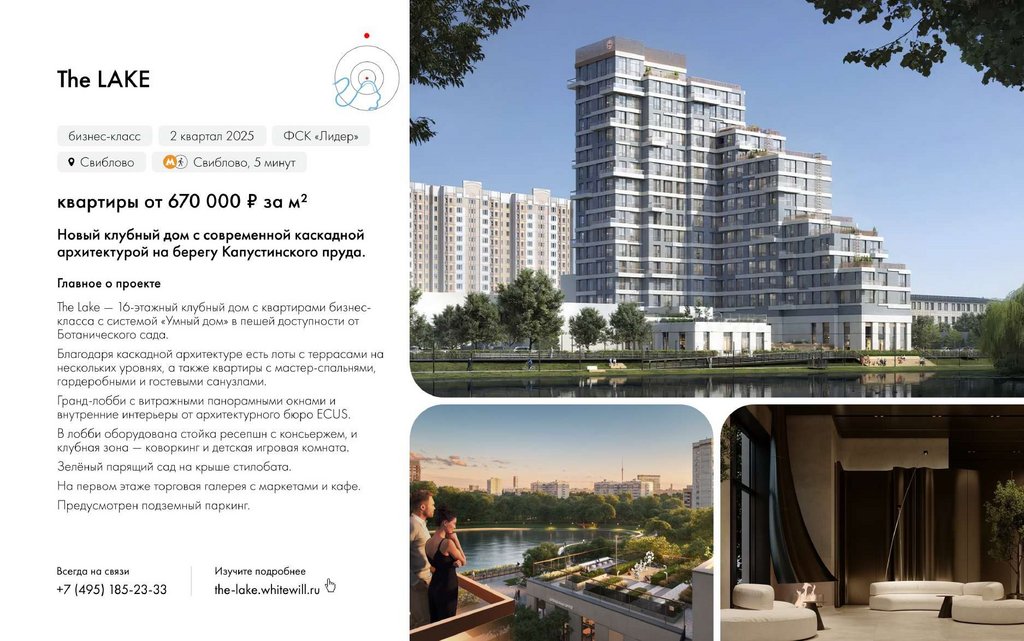 The LAKE

бизнес-класс 2 квартал 2025 ФСК «Лидер»

Свиблово Свиблово, 5 минут

квартиры от 670 000 ₽ за м²

Новый клубный дом с современной каскадной архитектурой на берегу Капустинского пруда.

Главное о проекте

The Lake — 16-этажный клубный дом с квартирами бизнес-класса с системой «Умный дом» в пешей доступности от Ботанического сада.

Благодаря каскадной архитектуре есть лоты с террасами на нескольких уровнях, а также квартиры с мастер-спальнями, гардеробными и гостевыми санузлами.

Гранд-лобби с витражными панорамными окнами и внутренние интерьеры от архитектурного бюро ECUS.

В лобби оборудована стойка ресепшн с консьержем, и клубная зона — коворкинг и детская игровая комната.

Зелёный парящий сад на крыше стилобата.

На первом этаже торговая галерея с маркетами и кафе.

Предусмотрен подземный паркинг.

Всегда на связи
+7 (495) 185-23-33

Изучите подробнее
the-lake.whitewill.ru